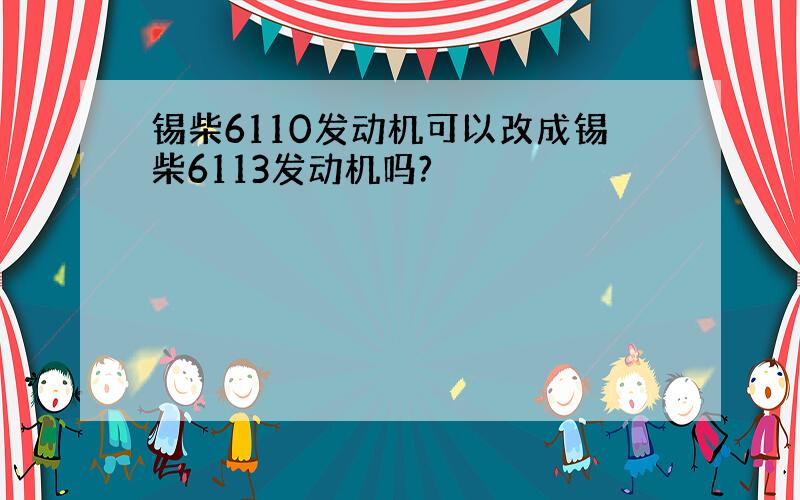 锡柴6110发动机可以改成锡柴6113发动机吗?